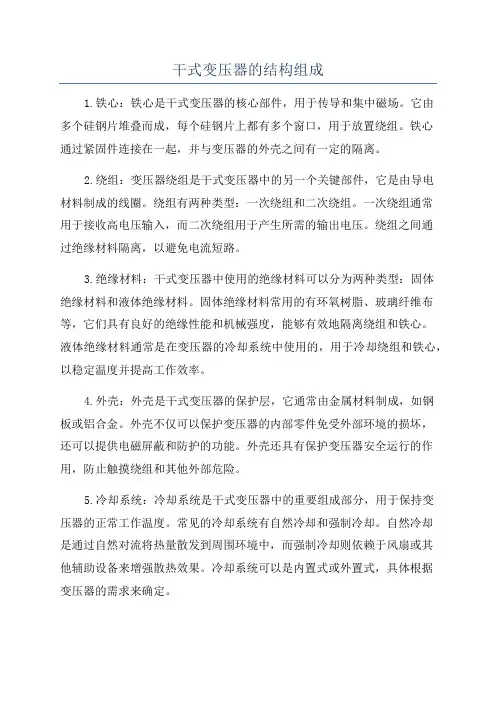 干式变压器的结构组成

1.铁心：铁心是干式变压器的核心部件，用于传导和集中磁场。它由多个硅钢片堆叠而成，每个硅钢片上都有多个窗口，用于放置绕组。铁心通过紧固件连接在一起，并与变压器的外壳之间有一定的隔离。

2.绕组：变压器绕组是干式变压器中的另一个关键部件，它是由导电材料制成的线圈。绕组有两种类型：一次绕组和二次绕组。一次绕组通常用于接收高电压输入，而二次绕组用于产生所需的输出电压。绕组之间通过绝缘材料隔离，以避免电流短路。

3.绝缘材料：干式变压器中使用的绝缘材料可以分为两种类型：固体绝缘材料和液体绝缘材料。固体绝缘材料常用的有环氧树脂、玻璃纤维布等，它们具有良好的绝缘性能和机械强度，能够有效地隔离绕组和铁心。液体绝缘材料通常是在变压器的冷却系统中使用的，用于冷却绕组和铁心，以稳定温度并提高工作效率。

4.外壳：外壳是干式变压器的保护层，它通常由金属材料制成，如钢板或铝合金。外壳不仅可以保护变压器的内部零件免受外部环境的损坏，还可以提供电磁屏蔽和防护的功能。外壳还具有保护变压器安全运行的作用，防止触摸绕组和其他外部危险。

5.冷却系统：冷却系统是干式变压器中的重要组成部分，用于保持变压器的正常工作温度。常见的冷却系统有自然冷却和强制冷却。自然冷却是通过自然对流将热量散发到周围环境中，而强制冷却则依赖于风扇或其他辅助设备来增强散热效果。冷却系统可以是内置式或外置式，具体根据变压器的需求来确定。